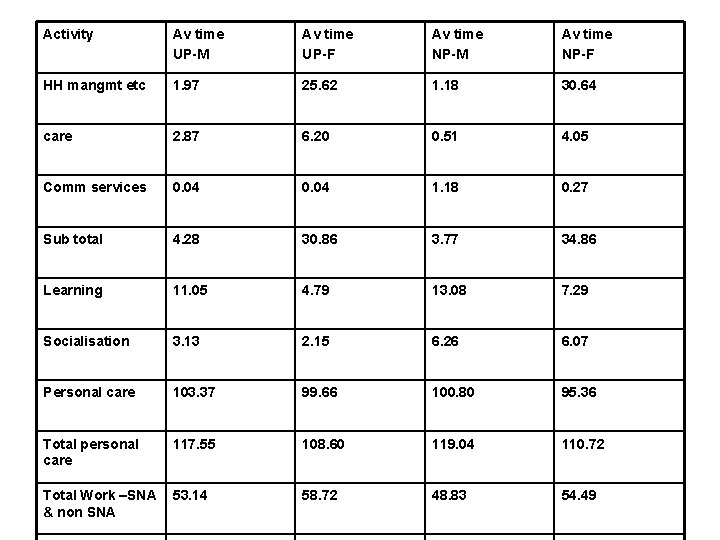 | Activity | Av time UP-M | Av time UP-F | Av time NP-M | Av time NP-F |
|---|---|---|---|---|
| HH mangmt etc | 1.97 | 25.62 | 1.18 | 30.64 |
| care | 2.87 | 6.20 | 0.51 | 4.05 |
| Comm services | 0.04 | 0.04 | 1.18 | 0.27 |
| Sub total | 4.28 | 30.86 | 3.77 | 34.86 |
| Learning | 11.05 | 4.79 | 13.08 | 7.29 |
| Socialisation | 3.13 | 2.15 | 6.26 | 6.07 |
| Personal care | 103.37 | 99.66 | 100.80 | 95.36 |
| Total personal care | 117.55 | 108.60 | 119.04 | 110.72 |
| Total Work –SNA & non SNA | 53.14 | 58.72 | 48.83 | 54.49 |